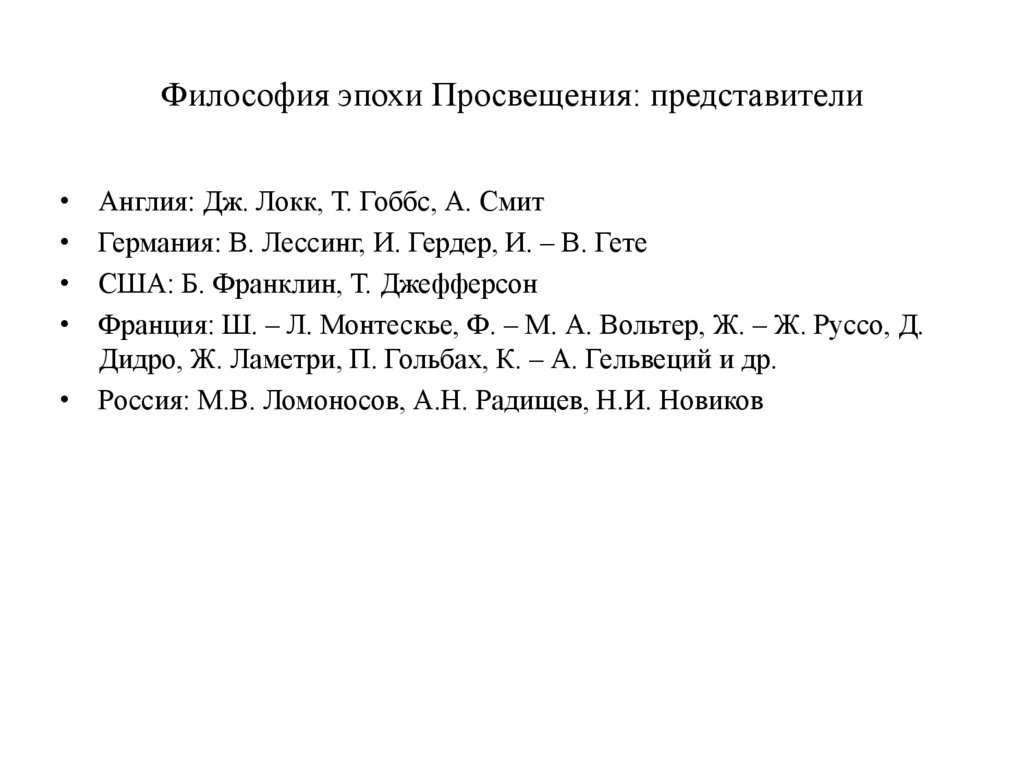 Философия эпохи Просвещения: представители

• Англия: Дж. Локк, Т. Гоббс, А. Смит
• Германия: В. Лессинг, И. Гердер, И. – В. Гете
• США: Б. Франклин, Т. Джефферсон
• Франция: Ш. – Л. Монтескье, Ф. – М. А. Вольтер, Ж. – Ж. Руссо, Д. Дидро, Ж. Ламетри, П. Гольбах, К. – А. Гельвеций и др.
• Россия: М.В. Ломоносов, А.Н. Радищев, Н.И. Новиков